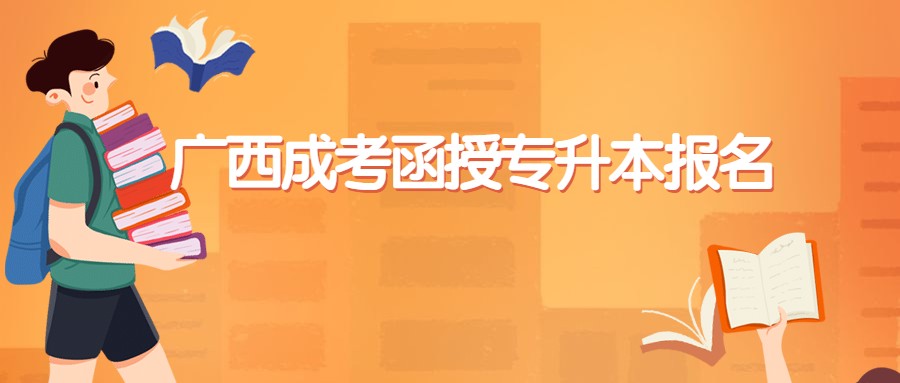 广西成考函授专升本报名